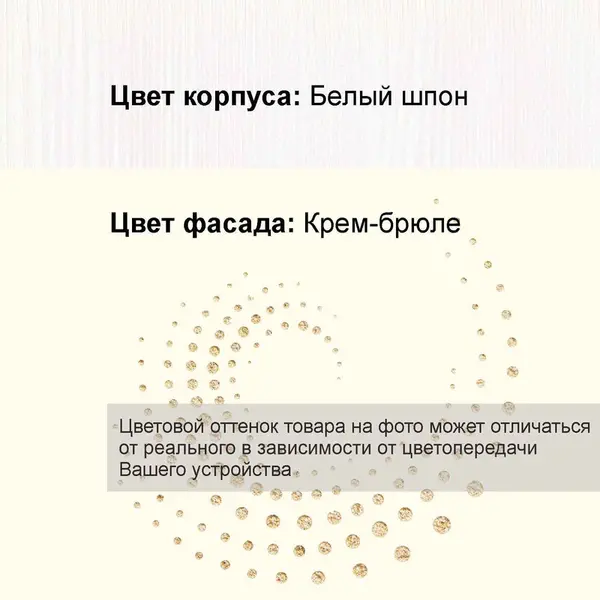 Цвет корпуса: Белый шпон

Цвет фасада: Крем-брюле

Цветовой оттенок товара на фото может отличаться от реального в зависимости от цветопередачи Вашего устройства